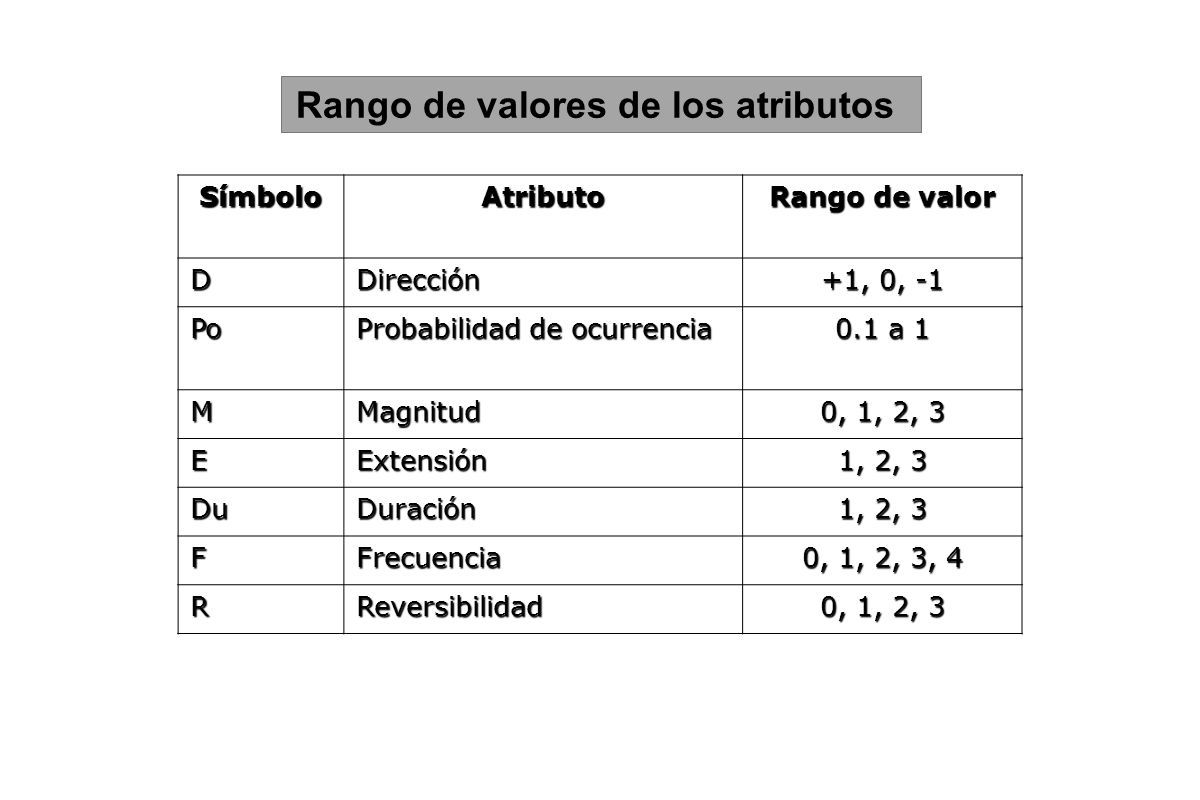 Rango de valores de los atributos

| Símbolo | Atributo | Rango de valor |
|---|---|---|
| D | Dirección | +1, 0, -1 |
| Po | Probabilidad de ocurrencia | 0.1 a 1 |
| M | Magnitud | 0, 1, 2, 3 |
| E | Extensión | 1, 2, 3 |
| Du | Duración | 1, 2, 3 |
| F | Frecuencia | 0, 1, 2, 3, 4 |
| R | Reversibilidad | 0, 1, 2, 3 |